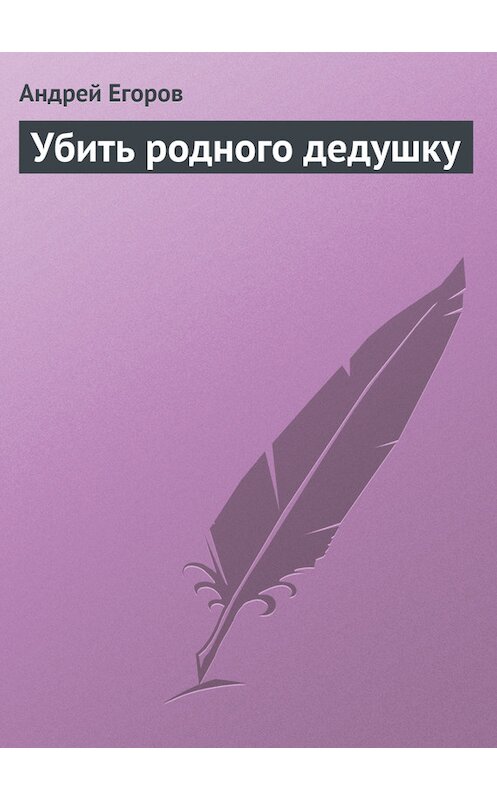 Андрей Егоров

Убить родного дедушку